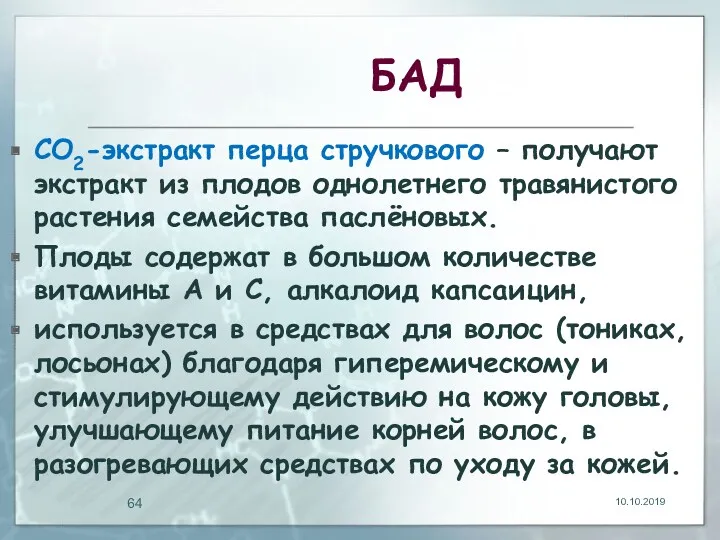 БАД

$CO_2$-экстракт перца стручкового – получают экстракт из плодов однолетнего травянистого растения семейства паслёновых.

Плоды содержат в большом количестве витамины А и С, алкалоид капсаицин,

используется в средствах для волос (тониках, лосьонах) благодаря гиперемическому и стимулирующему действию на кожу головы, улучшающему питание корней волос, в разогревающих средствах по уходу за кожей.

64

10.10.2019